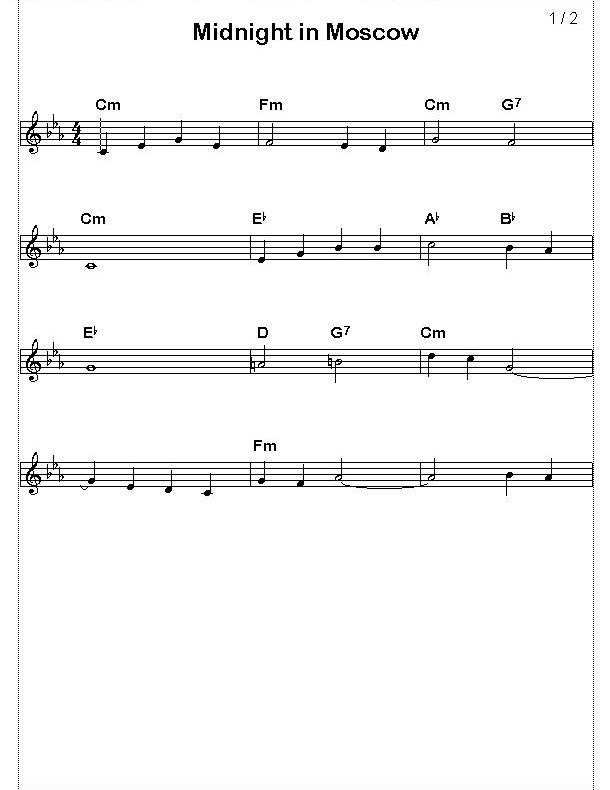 1 / 2

Midnight in Moscow

Cm Fm Cm $G^7$

Cm E♭ A♭ B♭

E♭ D $G^7$ Cm

Fm